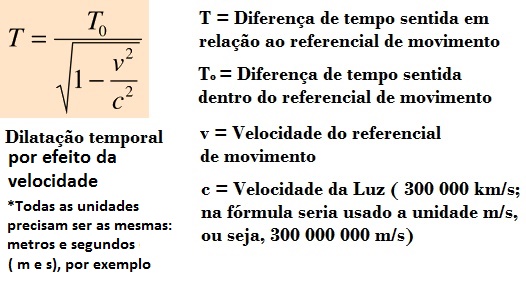 $T = \frac{T_0}{\sqrt{1 - \frac{v^2}{c^2}}}$

Dilatação temporal por efeito da velocidade

*Todas as unidades precisam ser as mesmas: metros e segundos ( m e s), por exemplo

T = Diferença de tempo sentida em relação ao referencial de movimento

T₀ = Diferença de tempo sentida dentro do referencial de movimento

v = Velocidade do referencial de movimento

c = Velocidade da Luz ( 300 000 km/s; na fórmula seria usado a unidade m/s, ou seja, 300 000 000 m/s)